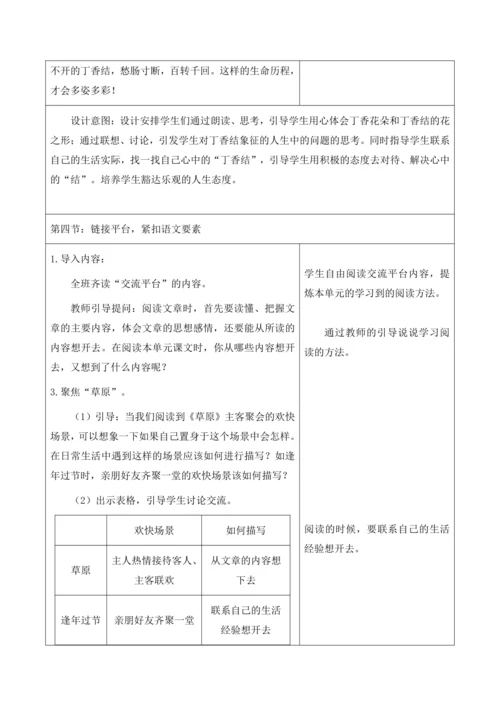 不开的丁香结，愁肠寸断，百转千回。这样的生命历程，才会多姿多彩！

设计意图：设计安排学生们通过朗读、思考，引导学生用心体会丁香花朵和丁香结的花之形；通过联想、讨论，引发学生对丁香结象征的人生中的问题的思考。同时指导学生联系自己的生活实际，找一找自己心中的“丁香结”，引导学生用积极的态度去对待、解决心中的“结”。培养学生豁达乐观的人生态度。

第四节：链接平台，紧扣语文要素

1. 导入内容：

全班齐读“交流平台”的内容。

教师引导提问：阅读文章时，首先要读懂、把握文章的主要内容，体会文章的思想感情，还要能从所读的内容想开去。在阅读本单元课文时，你从哪些内容想开去，又想到了什么内容呢？

3. 聚焦“草原”。

（1）引导：当我们阅读到《草原》主客聚会的欢快场景，可以想象一下如果自己置身于这个场景中会怎样。在日常生活中遇到这样的场景应该如何进行描写？如逢年过节时，亲朋好友齐聚一堂的欢快场景该如何描写？

（2）出示表格，引导学生讨论交流。

| | 欢快场景 | 如何描写 |
|---|---|---|
| 草原 | 主人热情接待客人、主客联欢 | 从文章的内容想下去 |
| 逢年过节 | 亲朋好友齐聚一堂 | 联系自己的生活经验想开去 |

学生自由阅读交流平台内容，提炼本单元的学习到的阅读方法。

通过教师的引导说说学习阅读的方法。

阅读的时候，要联系自己的生活经验想开去。